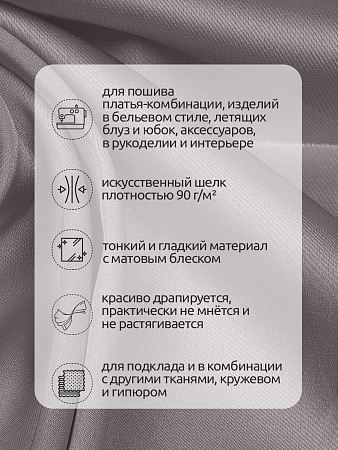 для пошива платья-комбинации, изделий в бельевом стиле, летящих блуз и юбок, аксессуаров, в рукоделии и интерьере

искусственный шелк плотностью 90 г/м²

тонкий и гладкий материал с матовым блеском

красиво драпируется, практически не мнётся и не растягивается

для подклада и в комбинации с другими тканями, кружевом и гипюром